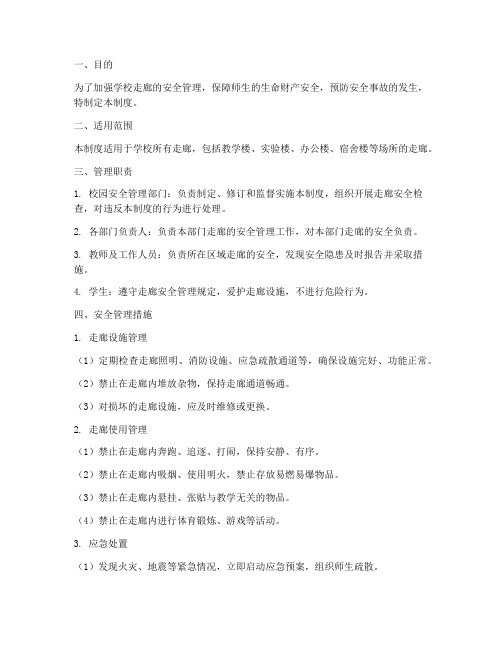 一、目的

为了加强学校走廊的安全管理，保障师生的生命财产安全，预防安全事故的发生，特制定本制度。

二、适用范围

本制度适用于学校所有走廊，包括教学楼、实验楼、办公楼、宿舍楼等场所的走廊。

三、管理职责

1. 校园安全管理部门：负责制定、修订和监督实施本制度，组织开展走廊安全检查，对违反本制度的行为进行处理。

2. 各部门负责人：负责本部门走廊的安全管理工作，对本部门走廊的安全负责。

3. 教师及工作人员：负责所在区域走廊的安全，发现安全隐患及时报告并采取措施。

4. 学生：遵守走廊安全管理规定，爱护走廊设施，不进行危险行为。

四、安全管理措施

1. 走廊设施管理

（1）定期检查走廊照明、消防设施、应急疏散通道等，确保设施完好、功能正常。

（2）禁止在走廊内堆放杂物，保持走廊通道畅通。

（3）对损坏的走廊设施，应及时维修或更换。

2. 走廊使用管理

（1）禁止在走廊内奔跑、追逐、打闹，保持安静、有序。

（2）禁止在走廊内吸烟、使用明火，禁止存放易燃易爆物品。

（3）禁止在走廊内悬挂、张贴与教学无关的物品。

（4）禁止在走廊内进行体育锻炼、游戏等活动。

3. 应急处置

（1）发现火灾、地震等紧急情况，立即启动应急预案，组织师生疏散。